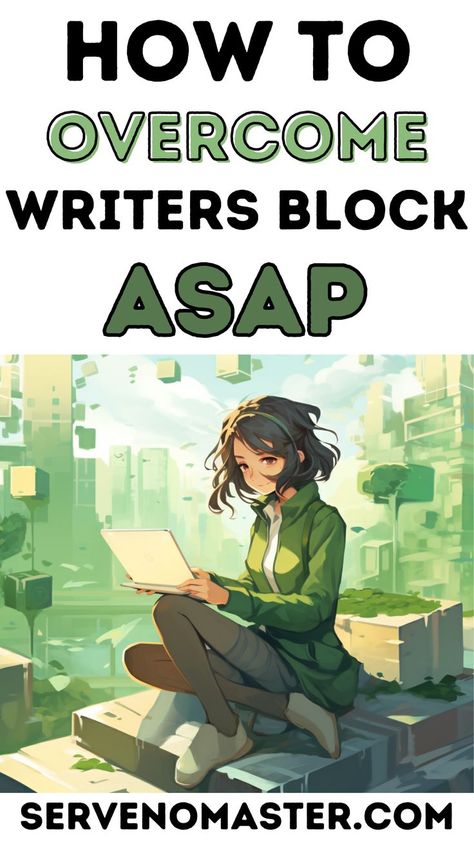 HOW TO
OVERCOME
WRITERS BLOCK
ASAP

SERVENOMASTER.COM